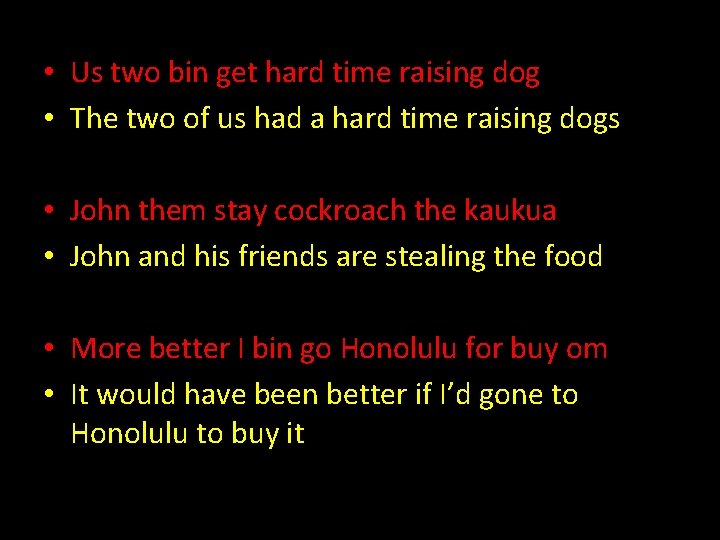 • Us two bin get hard time raising dog
• The two of us had a hard time raising dogs

• John them stay cockroach the kaukua
• John and his friends are stealing the food

• More better I bin go Honolulu for buy om
• It would have been better if I'd gone to Honolulu to buy it